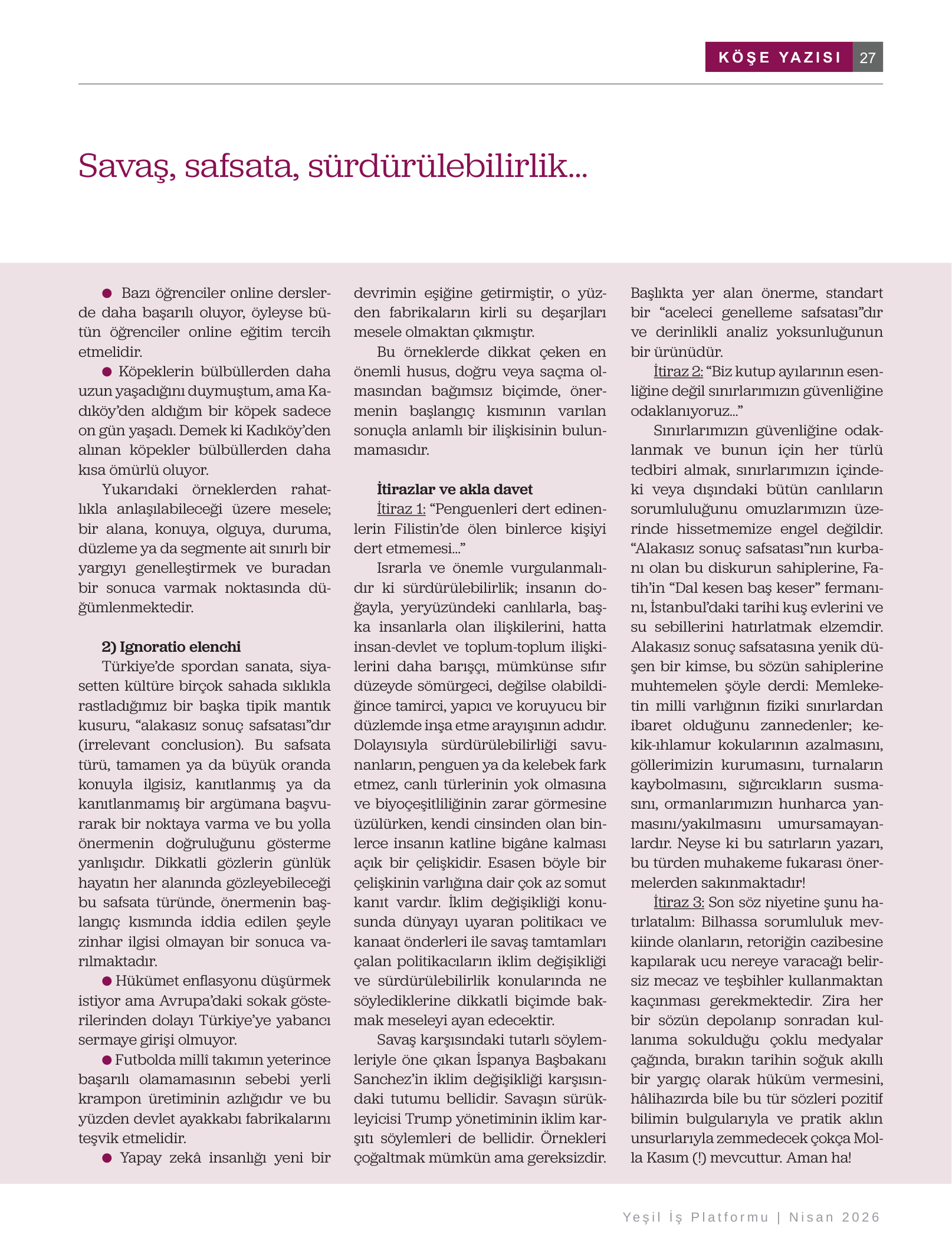 KÖŞE YAZISI 27

Savaş, safsata, sürdürülebilirlik...

● Bazı öğrenciler online derslerde daha başarılı oluyor, öyleyse bütün öğrenciler online eğitim tercih etmelidir.

● Köpeklerin bülbüllerden daha uzun yaşadığını duymuştum, ama Kadıköy'den aldığım bir köpek sadece on gün yaşadı. Demek ki Kadıköy'den alınan köpekler bülbüllerden daha kısa ömürlü oluyor.

Yukarıdaki örneklerden rahatlıkla anlaşılabileceği üzere mesele; bir alana, konuya, olguya, duruma, düzleme ya da segmente ait sınırlı bir yargıyı genelleştirmek ve buradan bir sonuca varmak noktasında düğümlenmektedir.

2) Ignoratio elenchi

Türkiye'de spordan sanata, siyasetten kültüre birçok sahada sıklıkla rastladığımız bir başka tipik mantık kusuru, "alakasız sonuç safsatası"dır (irrelevant conclusion). Bu safsata türü, tamamen ya da büyük oranda konuyla ilgisiz, kanıtlanmış ya da kanıtlanmamış bir argümana başvurarak bir noktaya varma ve bu yolla önermenin doğruluğunu gösterme yanlışıdır. Dikkatli gözlerin günlük hayatın her alanında gözleyebileceği bu safsata türünde, önermenin başlangıç kısmında iddia edilen şeyle zinhar ilgisi olmayan bir sonuca varılmaktadır.

● Hükümet enflasyonu düşürmek istiyor ama Avrupa'daki sokak gösterilerinden dolayı Türkiye'ye yabancı sermaye girişi olmuyor.

● Futbolda millî takımın yeterince başarılı olamamasının sebebi yerli krampon üretiminin azlığıdır ve bu yüzden devlet ayakkabı fabrikalarını teşvik etmelidir.

● Yapay zekâ insanlığı yeni bir devrimin eşiğine getirmiştir, o yüzden fabrikaların kirli su deşarjları mesele olmaktan çıkmıştır.

Bu örneklerde dikkat çeken en önemli husus, doğru veya saçma olmasından bağımsız biçimde, önermenin başlangıç kısmının varılan sonuçla anlamlı bir ilişkisinin bulunmamasıdır.

İtirazlar ve akla davet

İtiraz 1: "Penguenleri dert edinenlerin Filistin'de ölen binlerce kişiyi dert etmemesi..."

Israrla ve önemle vurgulanmalıdır ki sürdürülebilirlik; insanın doğayla, yeryüzündeki canlılarla, başka insanlarla olan ilişkilerini, hatta insan-devlet ve toplum-toplum ilişkilerini daha barışçı, mümkünse sıfır düzeyde sömürgeci, değilse olabildiğince tamirci, yapıcı ve koruyucu bir düzlemde inşa etme arayışının adıdır. Dolayısıyla sürdürülebilirliği savunanların, penguen ya da kelebek fark etmez, canlı türlerinin yok olmasına ve biyoçeşitliliğinin zarar görmesine üzülürken, kendi cinsinden olan binlerce insanın katline bigâne kalması açık bir çelişkidir. Esasen böyle bir çelişkinin varlığına dair çok az somut kanıt vardır. İklim değişikliği konusunda dünyayı uyaran politikacı ve kanaat önderleri ile savaş tamtamları çalan politikacıların iklim değişikliği ve sürdürülebilirlik konularında ne söylediklerine dikkatli biçimde bakmak meseleyi ayan edecektir.

Savaş karşısındaki tutarlı söylemleriyle öne çıkan İspanya Başbakanı Sanchez'in iklim değişikliği karşısındaki tutumu bellidir. Savaşın sürükleyicisi Trump yönetiminin iklim karşıtı söylemleri de bellidir. Örnekleri çoğaltmak mümkün ama gereksizdir. Başlıkta yer alan önerme, standart bir "aceleci genelleme safsatası"dır ve derinlikli analiz yoksunluğunun bir ürünüdür.

İtiraz 2: "Biz kutup ayılarının esenliğine değil sınırlarımızın güvenliğine odaklanıyoruz..."

Sınırlarımızın güvenliğine odaklanmak ve bunun için her türlü tedbiri almak, sınırlarımızın içindeki veya dışındaki bütün canlıların sorumluluğunu omuzlarımızın üzerinde hissetmemize engel değildir. "Alakasız sonuç safsatası"nın kurbanı olan bu diskurun sahiplerine, Fatih'in "Dal kesen baş keser" fermanını, İstanbul'daki tarihi kuş evlerini ve su sebillerini hatırlatmak elzemdir. Alakasız sonuç safsatasına yenik düşen bir kimse, bu sözün sahiplerine muhtemelen şöyle derdi: Memleketin milli varlığının fiziki sınırlardan ibaret olduğunu zannedenler; kekik-ıhlamur kokularının azalmasını, göllerimizin kurumasını, turnaların kaybolmasını, sığırcıkların susmasını, ormanlarımızın hunharca yanmasını/yakılmasını umursamayanlardır. Neyse ki bu satırların yazarı, bu türden muhakeme fukarası önermelerden sakınmaktadır!

İtiraz 3: Son söz niyetine şunu hatırlatalım: Bilhassa sorumluluk mevkiinde olanların, retoriğin cazibesine kapılarak ucu nereye varacağı belirsiz mecaz ve teşbihler kullanmaktan kaçınması gerekmektedir. Zira her bir sözün depolanıp sonradan kullanıma sokulduğu çoklu medyalar çağında, bırakın tarihin soğuk akıllı bir yargıç olarak hüküm vermesini, hâlihazırda bile bu tür sözleri pozitif bilimin bulgularıyla ve pratik aklın unsurlarıyla zemmedecek çokça Molla Kasım (!) mevcuttur. Aman ha!

Yeşil İş Platformu | Nisan 2026